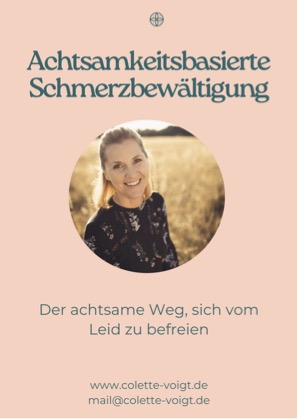 Achtsamkeitsbasierte Schmerzbewältigung

Der achtsame Weg, sich vom Leid zu befreien

www.colette-voigt.de
mail@colette-voigt.de